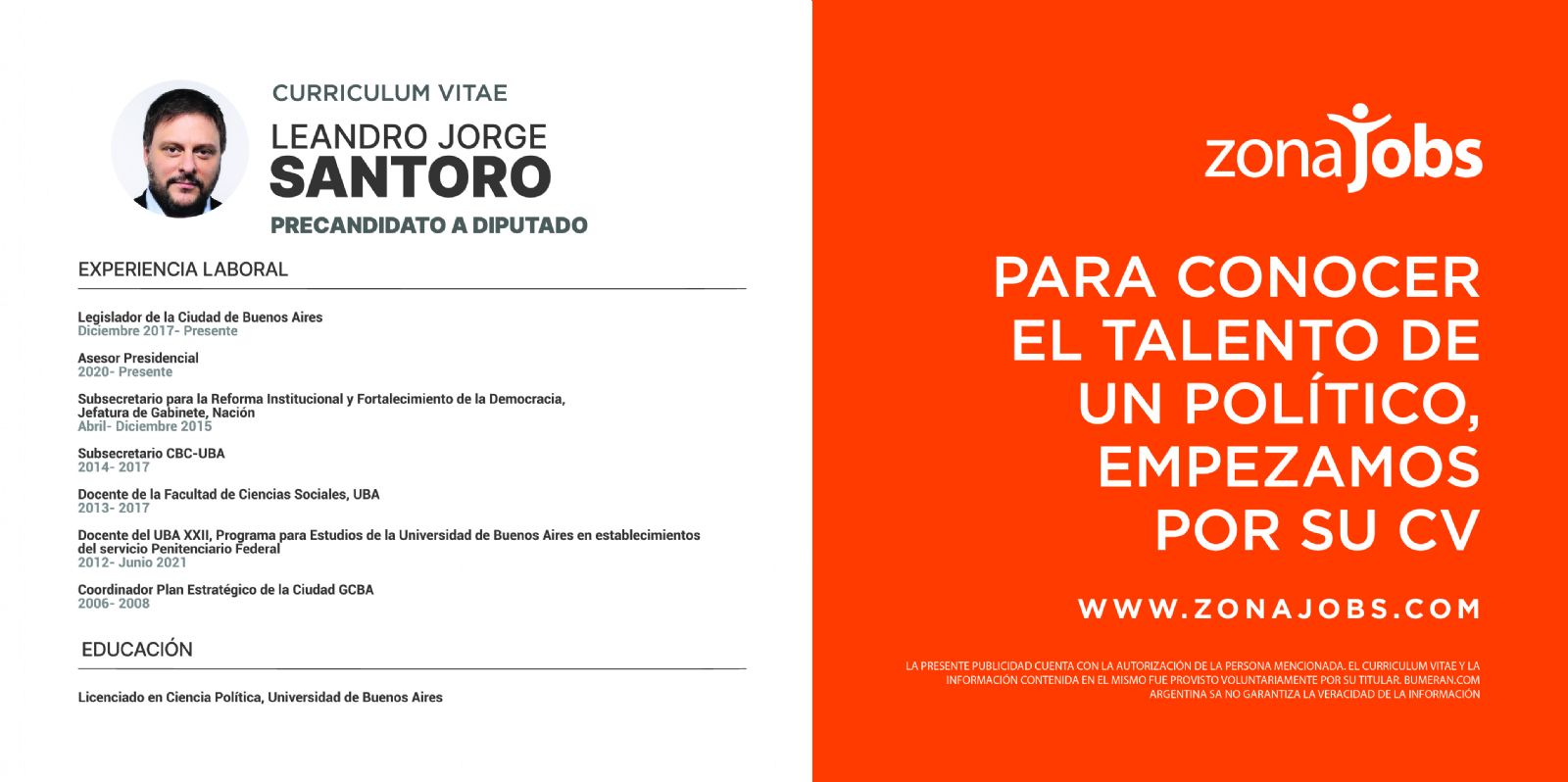 CURRICULUM VITAE

LEANDRO JORGE
SANTORO

PRECANDIDATO A DIPUTADO

EXPERIENCIA LABORAL

Legislador de la Ciudad de Buenos Aires
Diciembre 2017- Presente

Asesor Presidencial
2020- Presente

Subsecretario para la Reforma Institucional y Fortalecimiento de la Democracia, Jefatura de Gabinete, Nación
Abril- Diciembre 2015

Subsecretario CBC-UBA
2014- 2017

Docente de la Facultad de Ciencias Sociales, UBA
2013- 2017

Docente del UBA XXII, Programa para Estudios de la Universidad de Buenos Aires en establecimientos del servicio Penitenciario Federal
2012- Junio 2021

Coordinador Plan Estratégico de la Ciudad GCBA
2006- 2008

EDUCACIÓN

Licenciado en Ciencia Política, Universidad de Buenos Aires

zonajobs

PARA CONOCER EL TALENTO DE UN POLÍTICO, EMPEZAMOS POR SU CV

WWW.ZONAJOBS.COM

LA PRESENTE PUBLICIDAD CUENTA CON LA AUTORIZACIÓN DE LA PERSONA MENCIONADA. EL CURRICULUM VITAE Y LA INFORMACIÓN CONTENIDA EN EL MISMO FUE PROVISTO VOLUNTARIAMENTE POR SU TITULAR. BUMERAN.COM ARGENTINA SA NO GARANTIZA LA VERACIDAD DE LA INFORMACIÓN